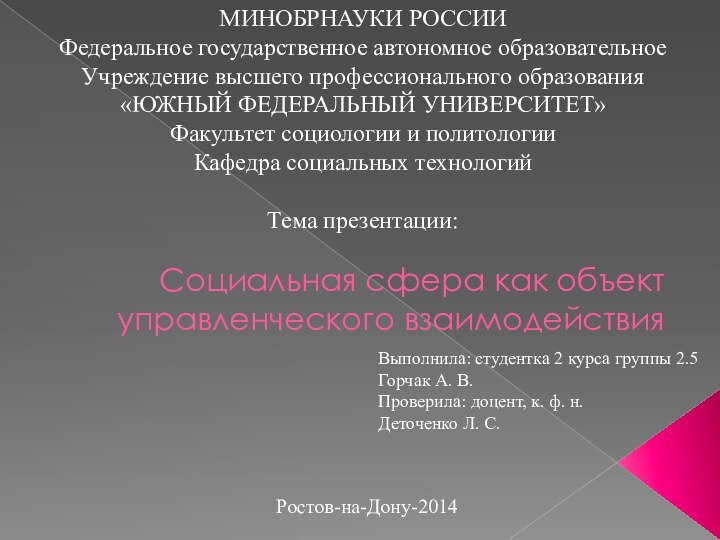 МИНОБРНАУКИ РОССИИ
Федеральное государственное автономное образовательное
Учреждение высшего профессионального образования
«ЮЖНЫЙ ФЕДЕРАЛЬНЫЙ УНИВЕРСИТЕТ»
Факультет социологии и политологии
Кафедра социальных технологий

Тема презентации:

Социальная сфера как объект управленческого взаимодействия

Выполнила: студентка 2 курса группы 2.5
Горчак А. В.
Проверила: доцент, к. ф. н.
Деточенко Л. С.

Ростов-на-Дону-2014